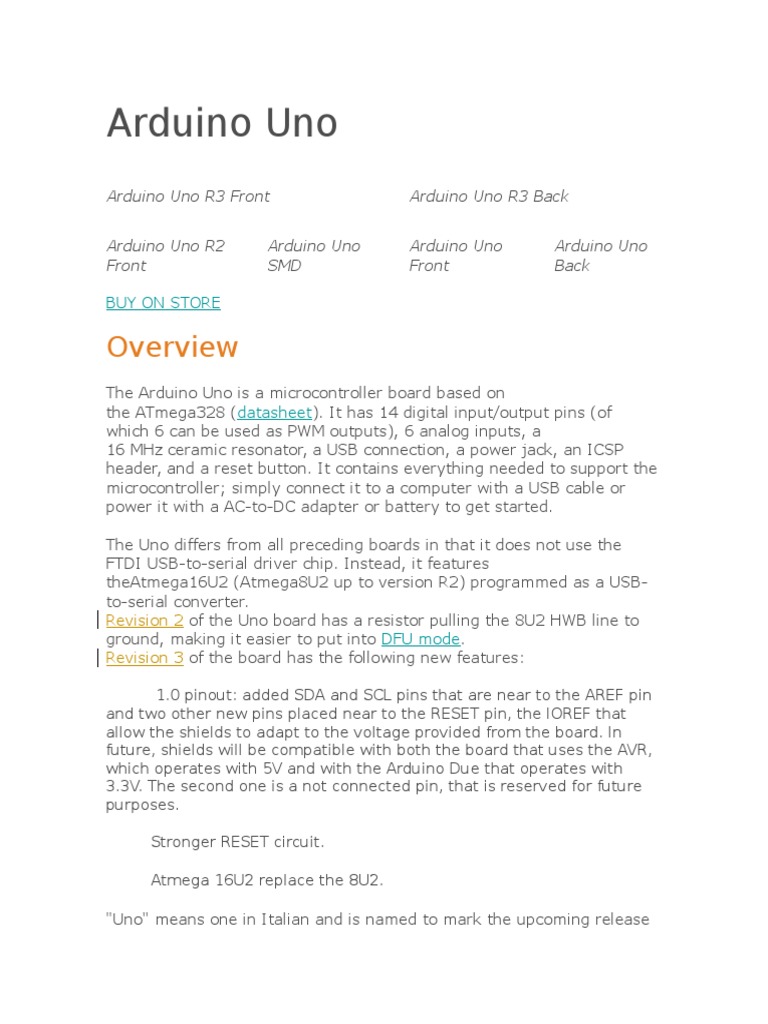 Arduino Uno

Arduino Uno R3 Front

Arduino Uno R3 Back

Arduino Uno R2 Front

Arduino Uno SMD

Arduino Uno Front

Arduino Uno Back

BUY ON STORE

Overview

The Arduino Uno is a microcontroller board based on the ATmega328 (datasheet). It has 14 digital input/output pins (of which 6 can be used as PWM outputs), 6 analog inputs, a 16 MHz ceramic resonator, a USB connection, a power jack, an ICSP header, and a reset button. It contains everything needed to support the microcontroller; simply connect it to a computer with a USB cable or power it with a AC-to-DC adapter or battery to get started.

The Uno differs from all preceding boards in that it does not use the FTDI USB-to-serial driver chip. Instead, it features theAtmega16U2 (Atmega8U2 up to version R2) programmed as a USB-to-serial converter.
Revision 2 of the Uno board has a resistor pulling the 8U2 HWB line to ground, making it easier to put into DFU mode.
Revision 3 of the board has the following new features:

1.0 pinout: added SDA and SCL pins that are near to the AREF pin and two other new pins placed near to the RESET pin, the IOREF that allow the shields to adapt to the voltage provided from the board. In future, shields will be compatible with both the board that uses the AVR, which operates with 5V and with the Arduino Due that operates with 3.3V. The second one is a not connected pin, that is reserved for future purposes.

Stronger RESET circuit.

Atmega 16U2 replace the 8U2.

"Uno" means one in Italian and is named to mark the upcoming release